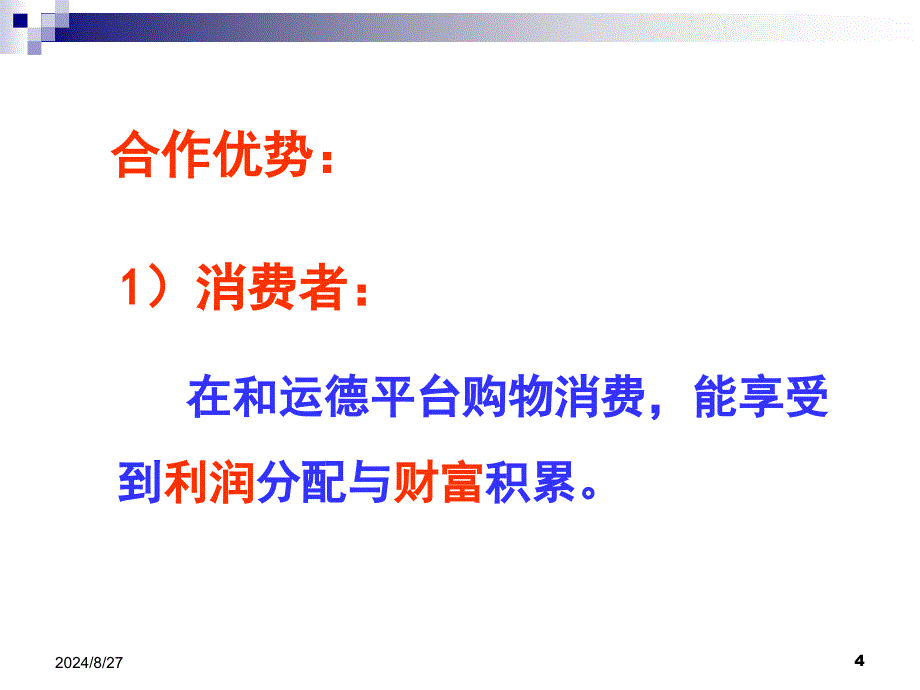 合作优势：

1）消费者：

在和运德平台购物消费，能享受到利润分配与财富积累。

2024/8/27

4